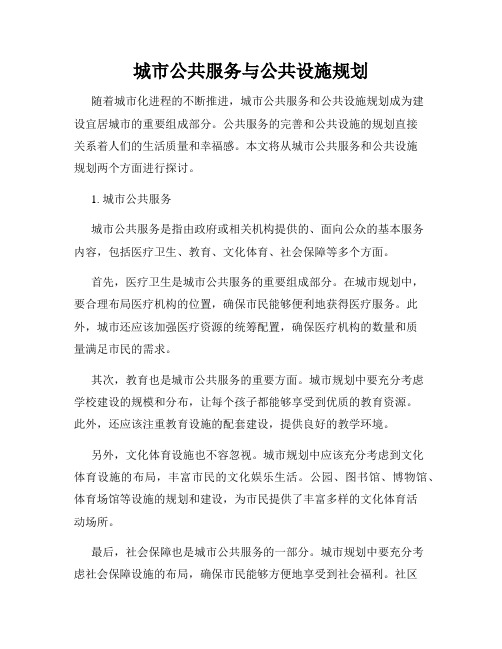 城市公共服务与公共设施规划

随着城市化进程的不断推进，城市公共服务和公共设施规划成为建设宜居城市的重要组成部分。公共服务的完善和公共设施的规划直接关系着人们的生活质量和幸福感。本文将从城市公共服务和公共设施规划两个方面进行探讨。

1. 城市公共服务

城市公共服务是指由政府或相关机构提供的、面向公众的基本服务内容，包括医疗卫生、教育、文化体育、社会保障等多个方面。

首先，医疗卫生是城市公共服务的重要组成部分。在城市规划中，要合理布局医疗机构的位置，确保市民能够便利地获得医疗服务。此外，城市还应该加强医疗资源的统筹配置，确保医疗机构的数量和质量满足市民的需求。

其次，教育也是城市公共服务的重要方面。城市规划中要充分考虑学校建设的规模和分布，让每个孩子都能够享受到优质的教育资源。此外，还应该注重教育设施的配套建设，提供良好的教学环境。

另外，文化体育设施也不容忽视。城市规划中应该充分考虑到文化体育设施的布局，丰富市民的文化娱乐生活。公园、图书馆、博物馆、体育场馆等设施的规划和建设，为市民提供了丰富多样的文化体育活动场所。

最后，社会保障也是城市公共服务的一部分。城市规划中要充分考虑社会保障设施的布局，确保市民能够方便地享受到社会福利。社区